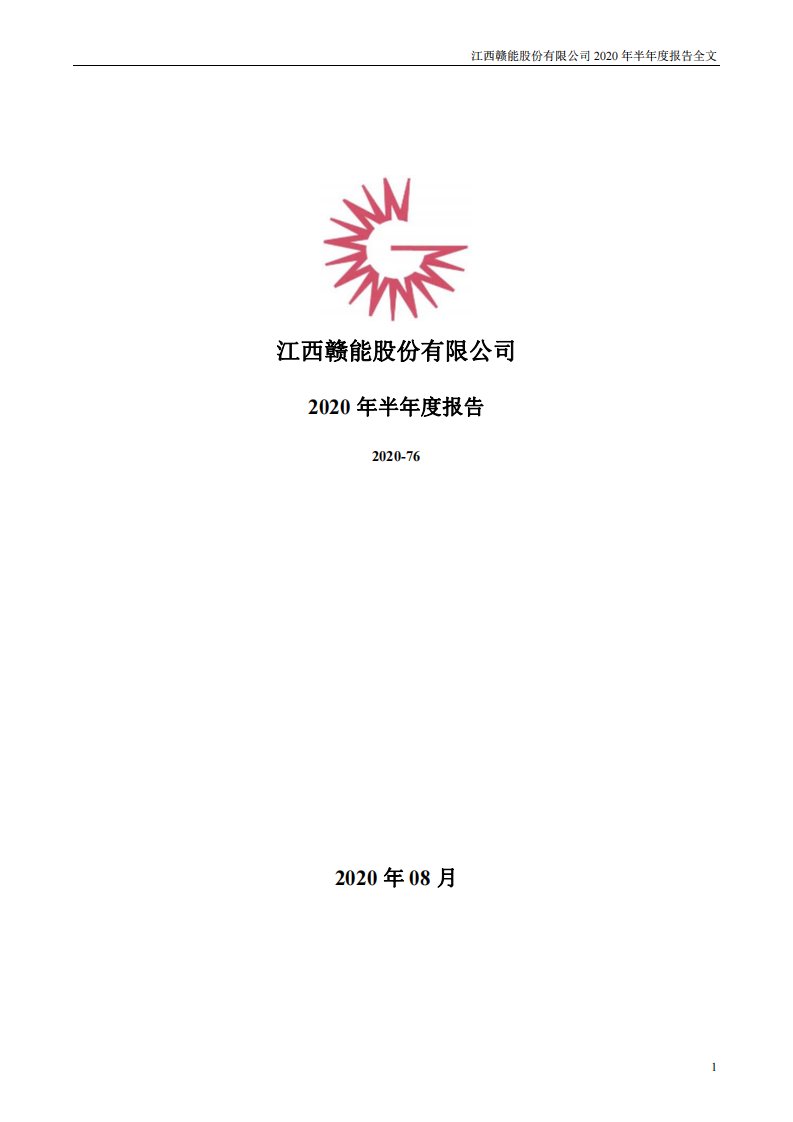 江西赣能股份有限公司 2020 年半年度报告全文

江西赣能股份有限公司

2020 年半年度报告

2020-76

2020 年 08 月

1